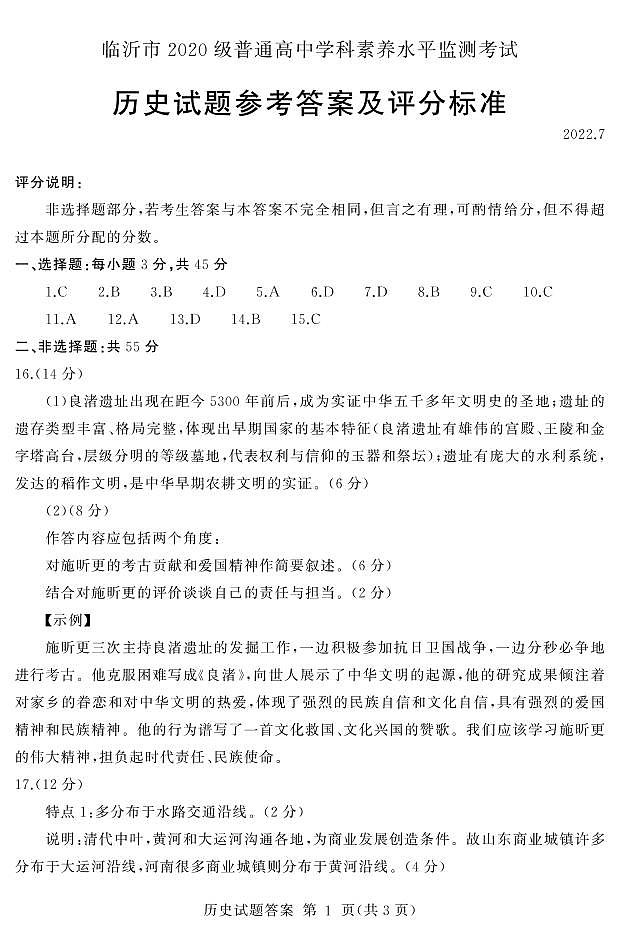 临沂市 2020 级普通高中学科素养水平监测考试

历史试题参考答案及评分标准

2022.7

评分说明：

非选择题部分，若考生答案与本答案不完全相同，但言之有理，可酌情给分，但不得超过本题所分配的分数。

一、选择题：每小题 3 分，共 45 分

1.C 2.B 3.B 4.D 5.A 6.D 7.D 8.B 9.C 10.C

11.A 12.A 13.D 14.B 15.C

二、非选择题：共 55 分

16.(14 分)

(1)良渚遗址出现在距今 5300 年前后，成为实证中华五千多年文明史的圣地；遗址的遗存类型丰富、格局完整，体现出早期国家的基本特征（良渚遗址有雄伟的宫殿、王陵和金字塔高台，层级分明的等级墓地，代表权利与信仰的玉器和祭坛）；遗址有庞大的水利系统，发达的稻作文明，是中华早期农耕文明的实证。(6 分)

(2)(8 分)

作答内容应包括两个角度：

对施昕更的考古贡献和爱国精神作简要叙述。(6 分)

结合对施昕更的评价谈谈自己的责任与担当。(2 分)

【示例】

施昕更三次主持良渚遗址的发掘工作，一边积极参加抗日卫国战争，一边分秒必争地进行考古。他克服困难写成《良渚》，向世人展示了中华文明的起源，他的研究成果倾注着对家乡的眷恋和对中华文明的热爱，体现了强烈的民族自信和文化自信，具有强烈的爱国精神和民族精神。他的行为谱写了一首文化救国、文化兴国的赞歌。我们应该学习施昕更的伟大精神，担负起时代责任、民族使命。

17.(12 分)

特点 1：多分布于水路交通沿线。(2 分)

说明：清代中叶，黄河和大运河沟通各地，为商业发展创造条件。故山东商业城镇许多分布于大运河沿线，河南很多商业城镇则分布于黄河沿线。(4 分)

历史试题答案 第 1 页(共 3 页)